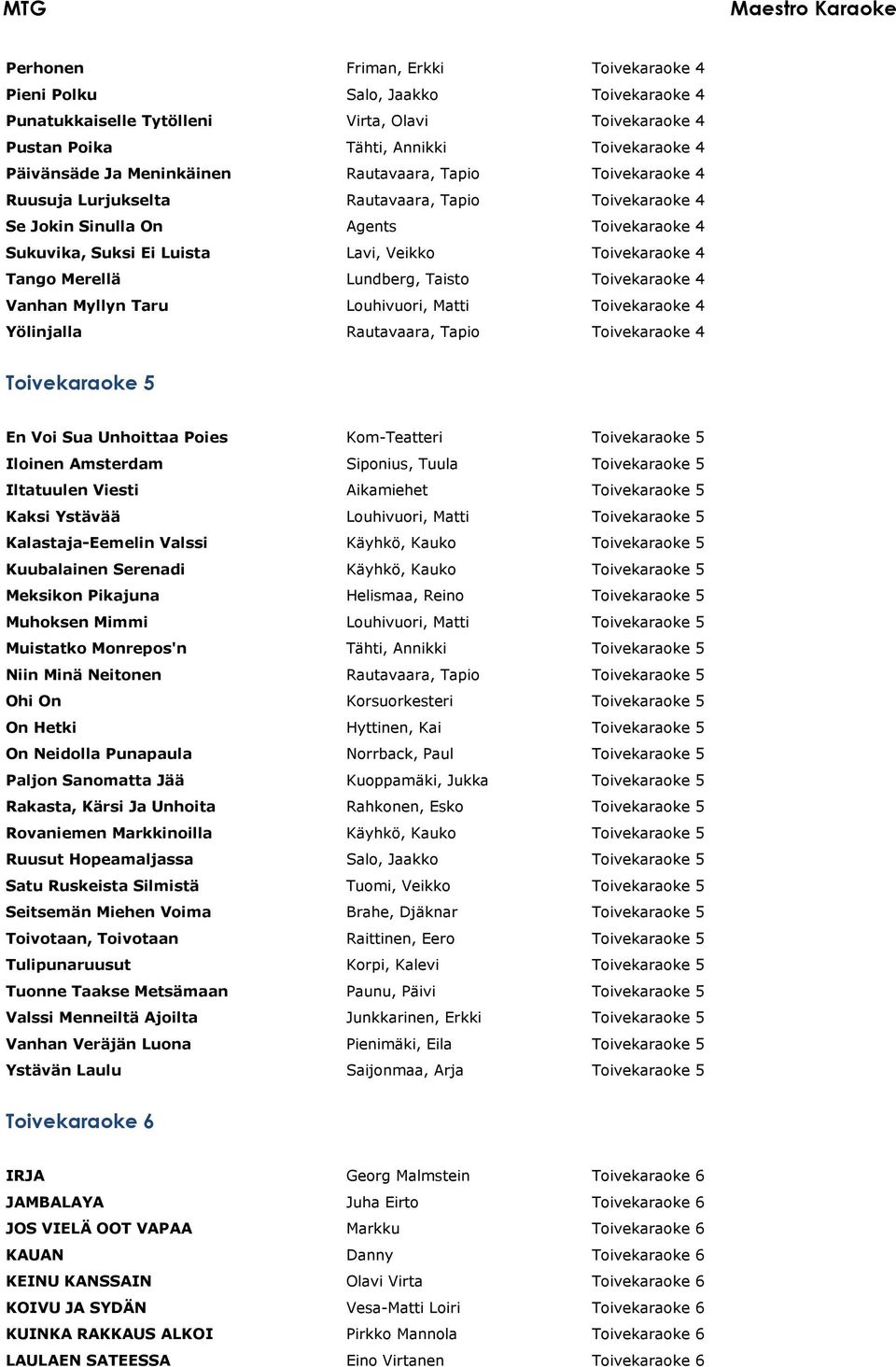 MTG

Maestro Karaoke

| | | |
|---|---|---|
| Perhonen | Friman, Erkki | Toivekaraoke 4 |
| Pieni Polku | Salo, Jaakko | Toivekaraoke 4 |
| Punatukkaiselle Tytölleni | Virta, Olavi | Toivekaraoke 4 |
| Pustan Poika | Tähti, Annikki | Toivekaraoke 4 |
| Päivänsäde Ja Meninkäinen | Rautavaara, Tapio | Toivekaraoke 4 |
| Ruusuja Lurjukselta | Rautavaara, Tapio | Toivekaraoke 4 |
| Se Jokin Sinulla On | Agents | Toivekaraoke 4 |
| Sukuvika, Suksi Ei Luista | Lavi, Veikko | Toivekaraoke 4 |
| Tango Merellä | Lundberg, Taisto | Toivekaraoke 4 |
| Vanhan Myllyn Taru | Louhivuori, Matti | Toivekaraoke 4 |
| Yölinjalla | Rautavaara, Tapio | Toivekaraoke 4 |

Toivekaraoke 5

| | | |
|---|---|---|
| En Voi Sua Unhoittaa Poies | Kom-Teatteri | Toivekaraoke 5 |
| Iloinen Amsterdam | Siponius, Tuula | Toivekaraoke 5 |
| Iltatuulen Viesti | Aikamiehet | Toivekaraoke 5 |
| Kaksi Ystävää | Louhivuori, Matti | Toivekaraoke 5 |
| Kalastaja-Eemelin Valssi | Käyhkö, Kauko | Toivekaraoke 5 |
| Kuubalainen Serenadi | Käyhkö, Kauko | Toivekaraoke 5 |
| Meksikon Pikajuna | Helismaa, Reino | Toivekaraoke 5 |
| Muhoksen Mimmi | Louhivuori, Matti | Toivekaraoke 5 |
| Muistatko Monrepos'n | Tähti, Annikki | Toivekaraoke 5 |
| Niin Minä Neitonen | Rautavaara, Tapio | Toivekaraoke 5 |
| Ohi On | Korsuorkesteri | Toivekaraoke 5 |
| On Hetki | Hyttinen, Kai | Toivekaraoke 5 |
| On Neidolla Punapaula | Norrback, Paul | Toivekaraoke 5 |
| Paljon Sanomatta Jää | Kuoppamäki, Jukka | Toivekaraoke 5 |
| Rakasta, Kärsi Ja Unhoita | Rahkonen, Esko | Toivekaraoke 5 |
| Rovaniemen Markkinoilla | Käyhkö, Kauko | Toivekaraoke 5 |
| Ruusut Hopeamaljassa | Salo, Jaakko | Toivekaraoke 5 |
| Satu Ruskeista Silmistä | Tuomi, Veikko | Toivekaraoke 5 |
| Seitsemän Miehen Voima | Brahe, Djäknar | Toivekaraoke 5 |
| Toivotaan, Toivotaan | Raittinen, Eero | Toivekaraoke 5 |
| Tulipunaruusut | Korpi, Kalevi | Toivekaraoke 5 |
| Tuonne Taakse Metsämaan | Paunu, Päivi | Toivekaraoke 5 |
| Valssi Menneiltä Ajoilta | Junkkarinen, Erkki | Toivekaraoke 5 |
| Vanhan Veräjän Luona | Pienimäki, Eila | Toivekaraoke 5 |
| Ystävän Laulu | Saijonmaa, Arja | Toivekaraoke 5 |

Toivekaraoke 6

| | | |
|---|---|---|
| IRJA | Georg Malmstein | Toivekaraoke 6 |
| JAMBALAYA | Juha Eirto | Toivekaraoke 6 |
| JOS VIELÄ OOT VAPAA | Markku | Toivekaraoke 6 |
| KAUAN | Danny | Toivekaraoke 6 |
| KEINU KANSSAIN | Olavi Virta | Toivekaraoke 6 |
| KOIVU JA SYDÄN | Vesa-Matti Loiri | Toivekaraoke 6 |
| KUINKA RAKKAUS ALKOI | Pirkko Mannola | Toivekaraoke 6 |
| LAULAEN SATEESSA | Eino Virtanen | Toivekaraoke 6 |